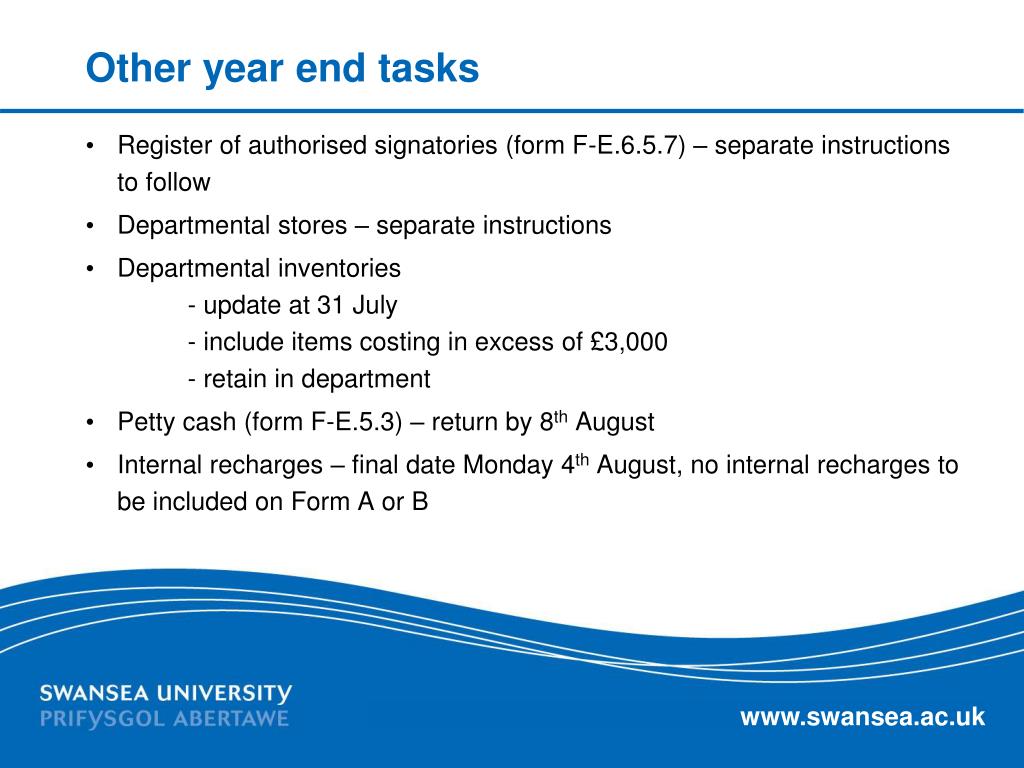 Other year end tasks

• Register of authorised signatories (form F-E.6.5.7) – separate instructions to follow

• Departmental stores – separate instructions

• Departmental inventories
- update at 31 July
- include items costing in excess of £3,000
- retain in department

• Petty cash (form F-E.5.3) – return by 8$^{th}$ August

• Internal recharges – final date Monday 4$^{th}$ August, no internal recharges to be included on Form A or B

SWANSEA UNIVERSITY
PRIFYSGOL ABERTAWE

www.swansea.ac.uk